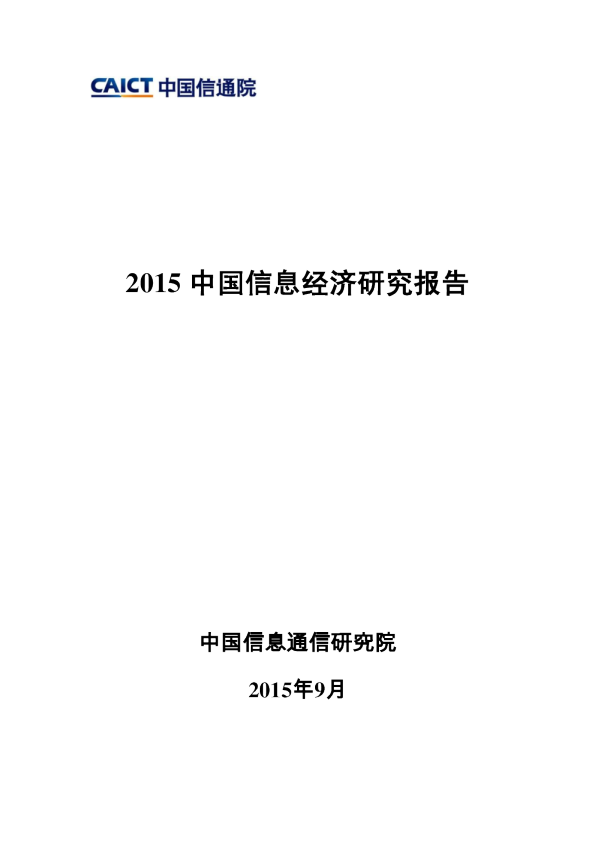 CAICT 中国信通院

2015 中国信息经济研究报告

中国信息通信研究院

2015年9月